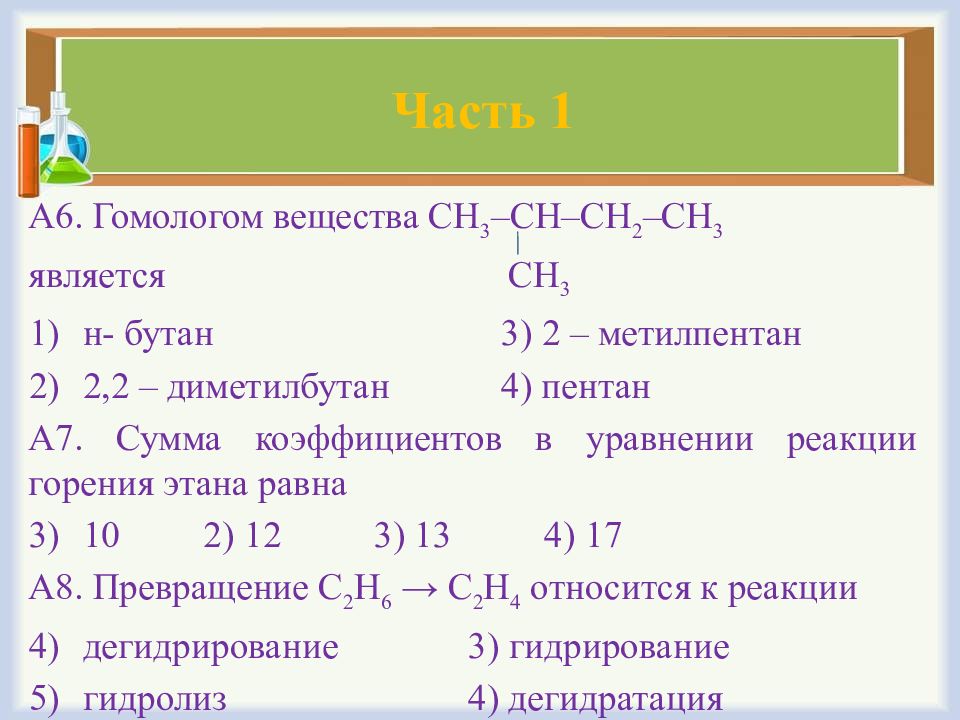 Часть 1

А6. Гомологом вещества $CH_3–CH–CH_2–CH_3$
является $CH_3$

1) н- бутан 3) 2 – метилпентан

2) 2,2 – диметилбутан 4) пентан

А7. Сумма коэффициентов в уравнении реакции горения этана равна

3) 10 2) 12 3) 13 4) 17

А8. Превращение $C_2H_6 \rightarrow C_2H_4$ относится к реакции

4) дегидрирование 3) гидрирование

5) гидролиз 4) дегидратация